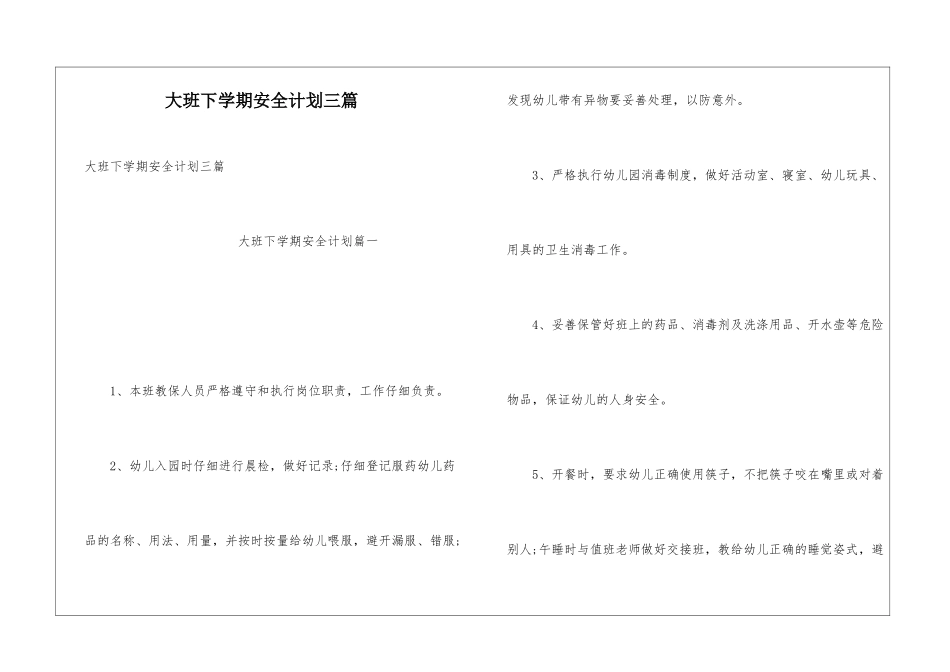 大班下学期安全计划三篇

大班下学期安全计划三篇

大班下学期安全计划篇一

1、本班教保人员严格遵守和执行岗位职责，工作仔细负责。

2、幼儿入园时仔细进行晨检，做好记录;仔细登记服药幼儿药品的名称、用法、用量，并按时按量给幼儿喂服，避开漏服、错服;发现幼儿带有异物要妥善处理，以防意外。

3、严格执行幼儿园消毒制度，做好活动室、寝室、幼儿玩具、用具的卫生消毒工作。

4、妥善保管好班上的药品、消毒剂及洗涤用品、开水壶等危险物品，保证幼儿的人身安全。

5、开餐时，要求幼儿正确使用筷子，不把筷子咬在嘴里或对着别人;午睡时与值班老师做好交接班，教给幼儿正确的睡觉姿式，避